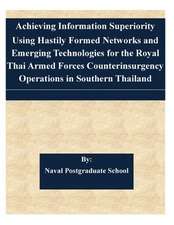 Achieving Information Superiority Using Hastily Formed Networks and Emerging Technologies for the Royal Thai Armed Forces Counterinsurgency Operations in Southern Thailand

By:
Naval Postgraduate School